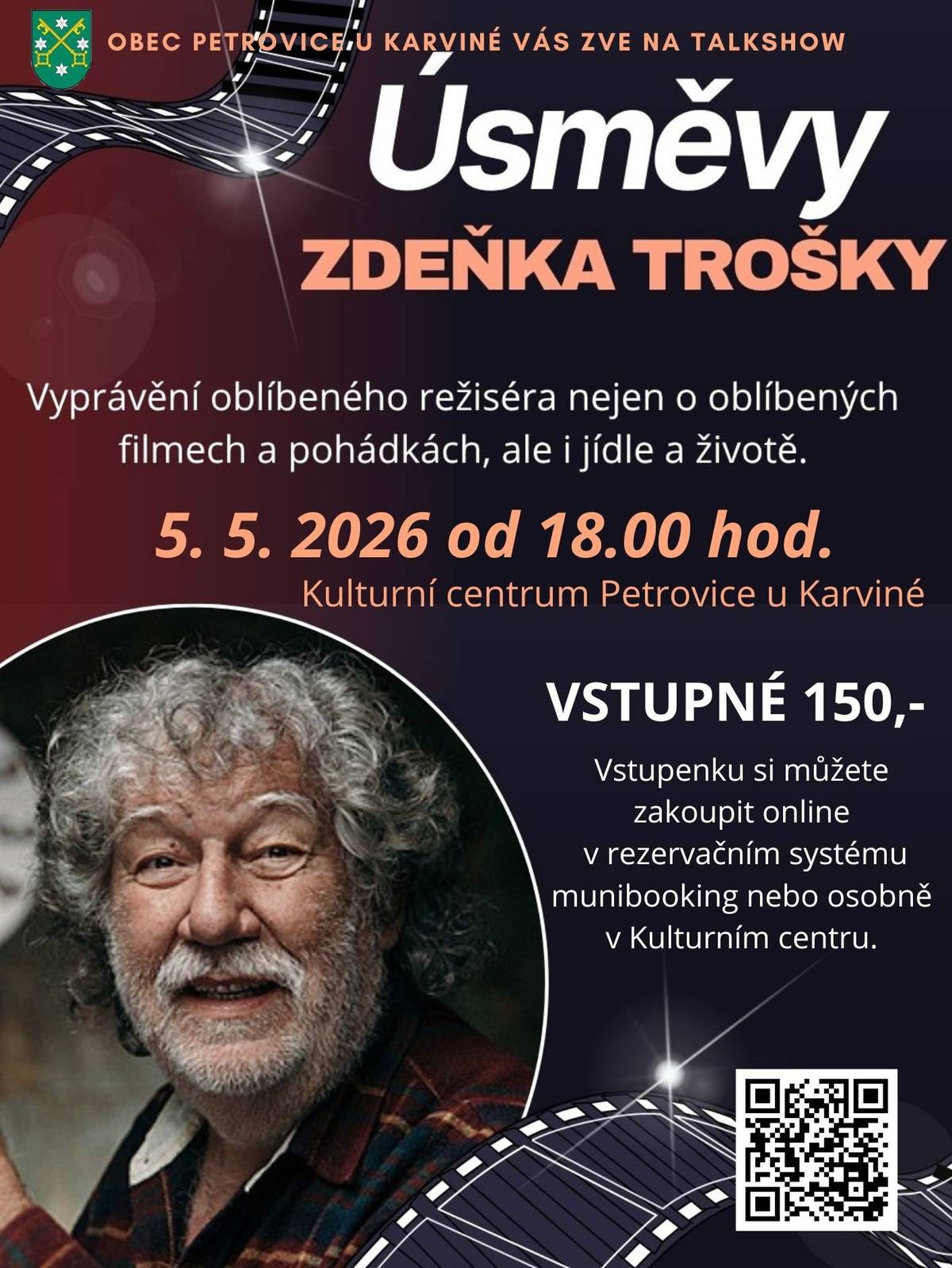 OBEC PETROVICE U KARVINÉ VÁS ZVE NA TALKSHOW

Úsměvy
ZDEŇKA TROŠKY

Vyprávění oblíbeného režiséra nejen o oblíbených filmech a pohádkách, ale i jídle a životě.

5. 5. 2026 od 18.00 hod.
Kulturní centrum Petrovice u Karviné

VSTUPNÉ 150,-

Vstupenku si můžete zakoupit online v rezervačním systému munibooking nebo osobně v Kulturním centru.